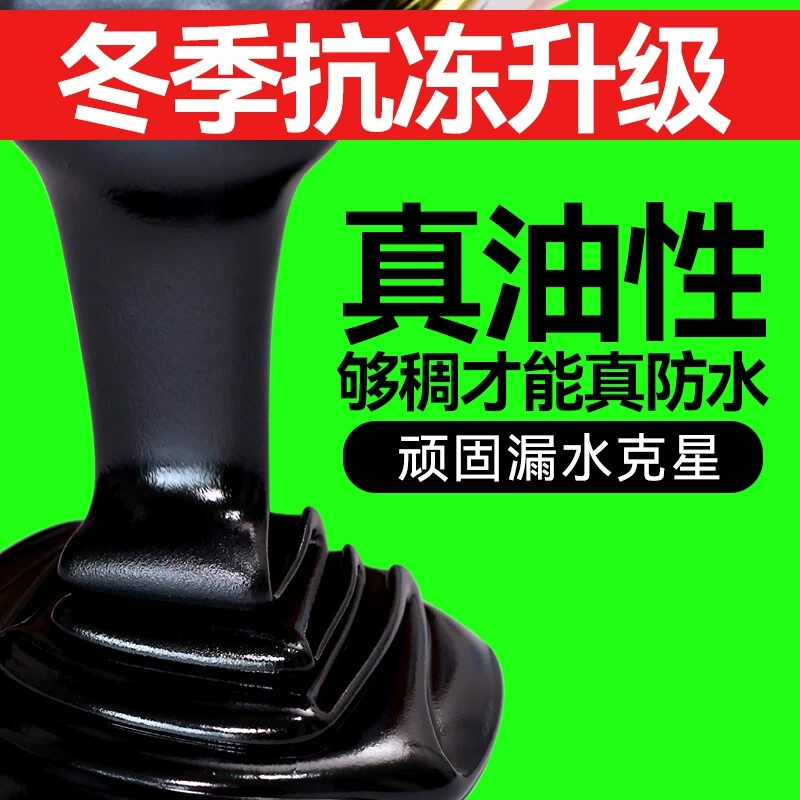 冬季抗冻升级

真油性

够稠才能真防水

顽固漏水克星